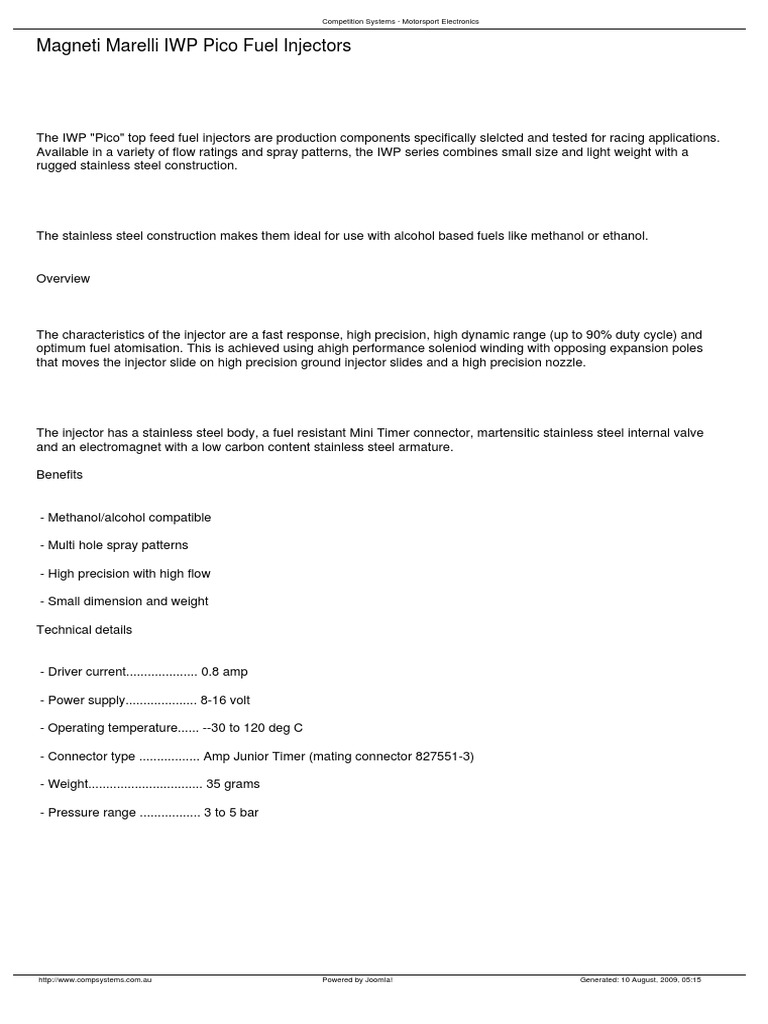 Competition Systems - Motorsport Electronics

Magneti Marelli IWP Pico Fuel Injectors

The IWP "Pico" top feed fuel injectors are production components specifically slelcted and tested for racing applications. Available in a variety of flow ratings and spray patterns, the IWP series combines small size and light weight with a rugged stainless steel construction.

The stainless steel construction makes them ideal for use with alcohol based fuels like methanol or ethanol.

Overview

The characteristics of the injector are a fast response, high precision, high dynamic range (up to 90% duty cycle) and optimum fuel atomisation. This is achieved using ahigh performance soleniod winding with opposing expansion poles that moves the injector slide on high precision ground injector slides and a high precision nozzle.

The injector has a stainless steel body, a fuel resistant Mini Timer connector, martensitic stainless steel internal valve and an electromagnet with a low carbon content stainless steel armature.

Benefits

- Methanol/alcohol compatible

- Multi hole spray patterns

- High precision with high flow

- Small dimension and weight

Technical details

- Driver current.................... 0.8 amp

- Power supply.................... 8-16 volt

- Operating temperature...... --30 to 120 deg C

- Connector type ................. Amp Junior Timer (mating connector 827551-3)

- Weight................................ 35 grams

- Pressure range ................. 3 to 5 bar

http://www.compsystems.com.au

Powered by Joomla!

Generated: 10 August, 2009, 05:15